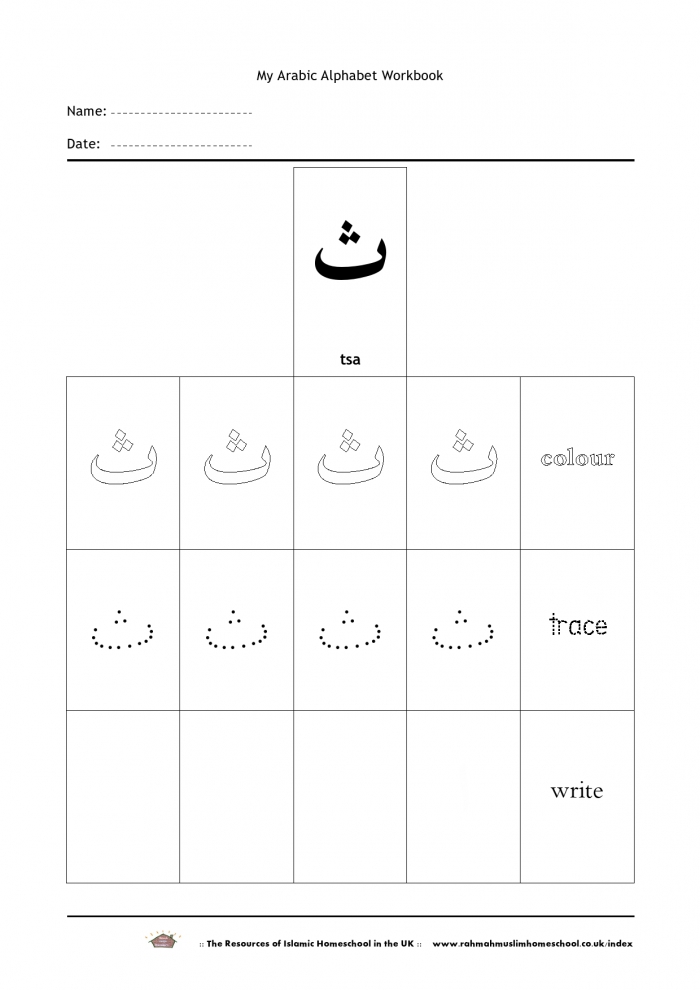 My Arabic Alphabet Workbook

Name: ------------------------

Date: ------------------------

ث

tsa

| ث | ث | ث | ث | colour |
|---|---|---|---|---|
| ث | ث | ث | ث | trace |
| | | | | write |

:: The Resources of Islamic Homeschool in the UK :: www.rahmahmuslimhomeschool.co.uk/index